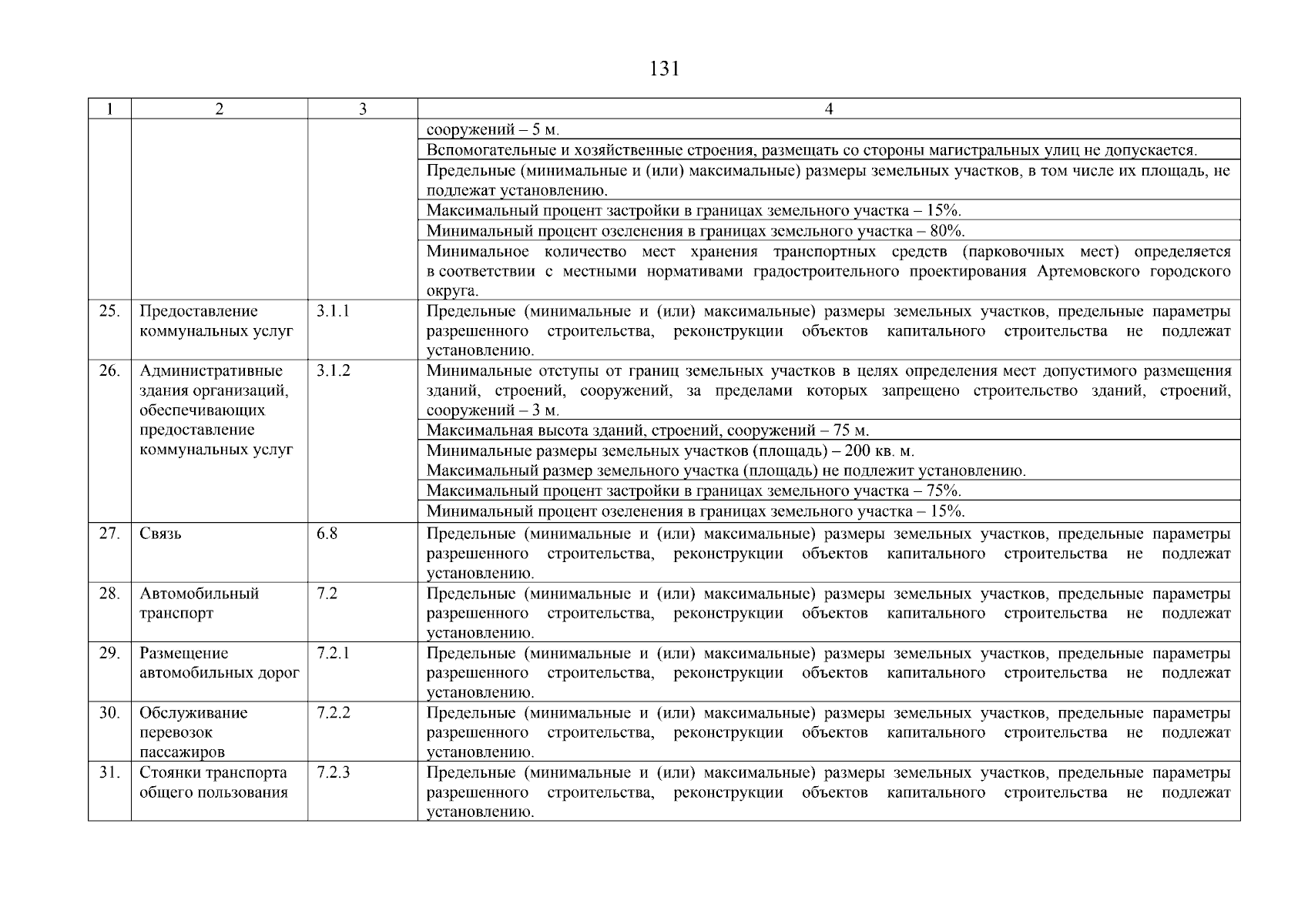 131

| 1 | 2 | 3 | 4 |
|---|---|---|---|
|  |  |  | сооружений – 5 м. |
|  |  |  | Вспомогательные и хозяйственные строения, размещать со стороны магистральных улиц не допускается. |
|  |  |  | Предельные (минимальные и (или) максимальные) размеры земельных участков, в том числе их площадь, не подлежат установлению. |
|  |  |  | Максимальный процент застройки в границах земельного участка – 15%. |
|  |  |  | Минимальный процент озеленения в границах земельного участка – 80%. |
|  |  |  | Минимальное количество мест хранения транспортных средств (парковочных мест) определяется в соответствии с местными нормативами градостроительного проектирования Артемовского городского округа. |
| 25. | Предоставление коммунальных услуг | 3.1.1 | Предельные (минимальные и (или) максимальные) размеры земельных участков, предельные параметры разрешенного строительства, реконструкции объектов капитального строительства не подлежат установлению. |
| 26. | Административные здания организаций, обеспечивающих предоставление коммунальных услуг | 3.1.2 | Минимальные отступы от границ земельных участков в целях определения мест допустимого размещения зданий, строений, сооружений, за пределами которых запрещено строительство зданий, строений, сооружений – 3 м. |
|  |  |  | Максимальная высота зданий, строений, сооружений – 75 м. |
|  |  |  | Минимальные размеры земельных участков (площадь) – 200 кв. м. Максимальный размер земельного участка (площадь) не подлежит установлению. |
|  |  |  | Максимальный процент застройки в границах земельного участка – 75%. |
|  |  |  | Минимальный процент озеленения в границах земельного участка – 15%. |
| 27. | Связь | 6.8 | Предельные (минимальные и (или) максимальные) размеры земельных участков, предельные параметры разрешенного строительства, реконструкции объектов капитального строительства не подлежат установлению. |
| 28. | Автомобильный транспорт | 7.2 | Предельные (минимальные и (или) максимальные) размеры земельных участков, предельные параметры разрешенного строительства, реконструкции объектов капитального строительства не подлежат установлению. |
| 29. | Размещение автомобильных дорог | 7.2.1 | Предельные (минимальные и (или) максимальные) размеры земельных участков, предельные параметры разрешенного строительства, реконструкции объектов капитального строительства не подлежат установлению. |
| 30. | Обслуживание перевозок пассажиров | 7.2.2 | Предельные (минимальные и (или) максимальные) размеры земельных участков, предельные параметры разрешенного строительства, реконструкции объектов капитального строительства не подлежат установлению. |
| 31. | Стоянки транспорта общего пользования | 7.2.3 | Предельные (минимальные и (или) максимальные) размеры земельных участков, предельные параметры разрешенного строительства, реконструкции объектов капитального строительства не подлежат установлению. |